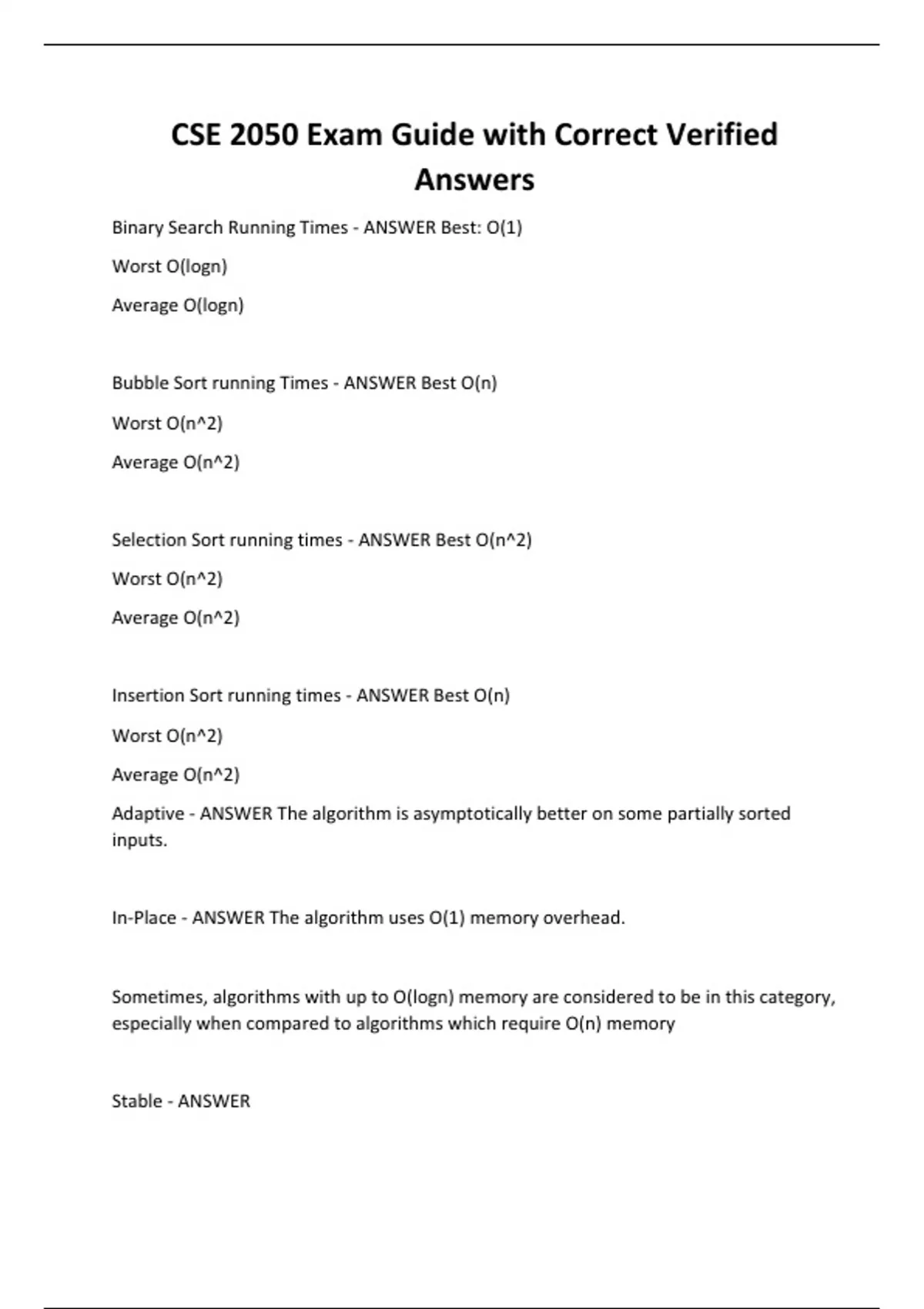 CSE 2050 Exam Guide with Correct Verified Answers

Binary Search Running Times - ANSWER Best: O(1)

Worst O(logn)

Average O(logn)

Bubble Sort running Times - ANSWER Best O(n)

Worst O(n^2)

Average O(n^2)

Selection Sort running times - ANSWER Best O(n^2)

Worst O(n^2)

Average O(n^2)

Insertion Sort running times - ANSWER Best O(n)

Worst O(n^2)

Average O(n^2)

Adaptive - ANSWER The algorithm is asymptotically better on some partially sorted inputs.

In-Place - ANSWER The algorithm uses O(1) memory overhead.

Sometimes, algorithms with up to O(logn) memory are considered to be in this category, especially when compared to algorithms which require O(n) memory

Stable - ANSWER